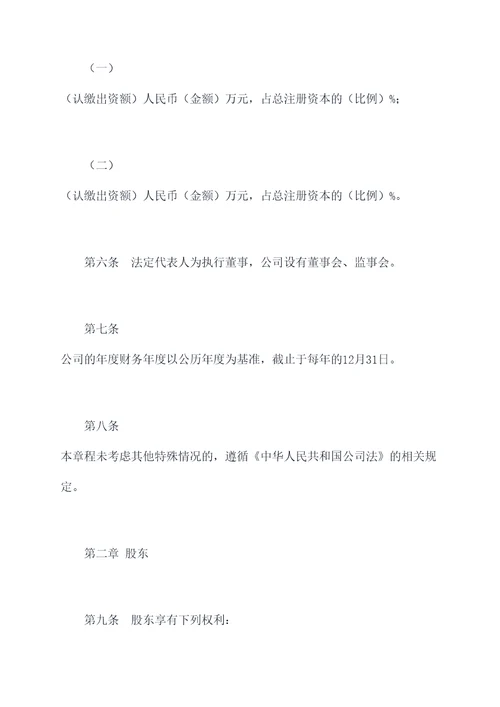 （一）

（认缴出资额）人民币（金额）万元，占总注册资本的（比例）%；

（二）

（认缴出资额）人民币（金额）万元，占总注册资本的（比例）%。

第六条　法定代表人为执行董事，公司设有董事会、监事会。

第七条

公司的年度财务年度以公历年度为基准，截止于每年的12月31日。

第八条

本章程未考虑其他特殊情况的，遵循《中华人民共和国公司法》的相关规定。

第二章 股东

第九条　股东享有下列权利：